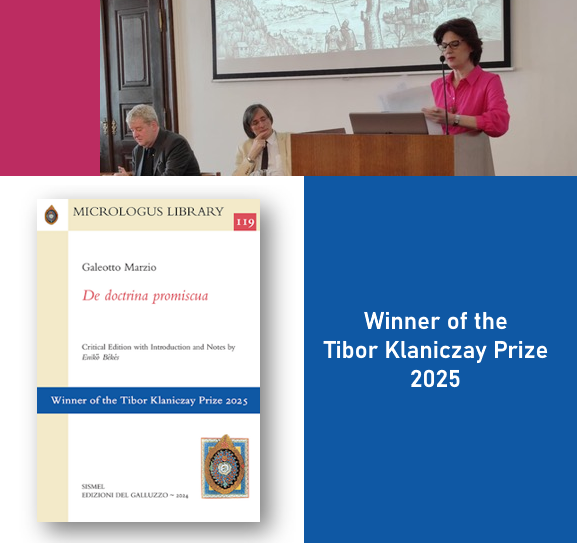 MICROLOGUS LIBRARY 119

Galeotto Marzio

De doctrina promiscua

Critical Edition with Introduction and Notes by Enikő Békés

Winner of the Tibor Klaniczay Prize 2025

SISMEL
EDIZIONI DEL GALLUZZO ~ 2024

Winner of the Tibor Klaniczay Prize 2025